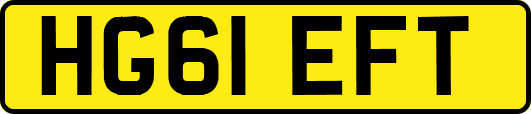 HG61 EFT